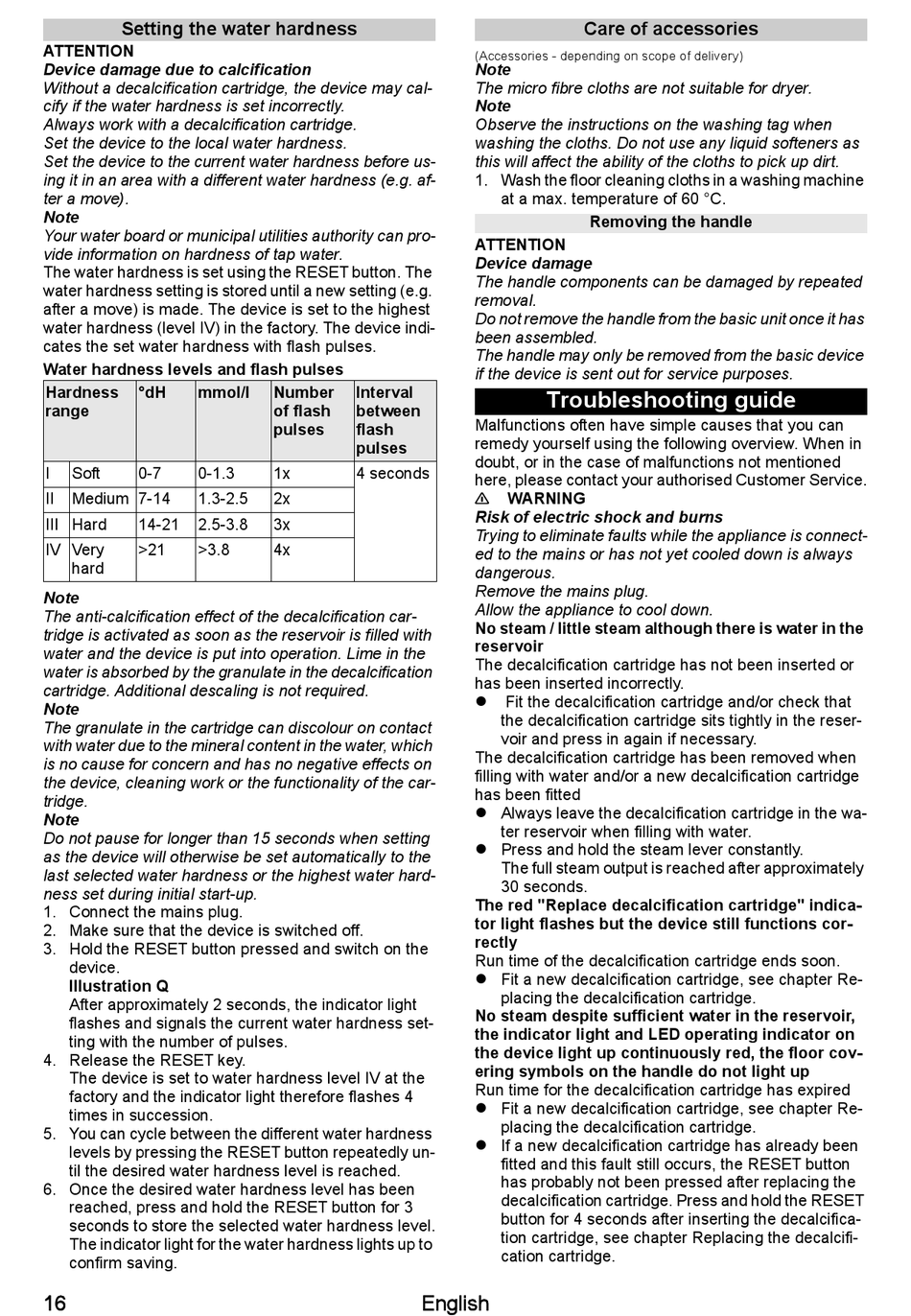 Setting the water hardness

ATTENTION
Device damage due to calcification
Without a decalcification cartridge, the device may calcify if the water hardness is set incorrectly.
Always work with a decalcification cartridge.
Set the device to the local water hardness.
Set the device to the current water hardness before using it in an area with a different water hardness (e.g. after a move).
Note
Your water board or municipal utilities authority can provide information on hardness of tap water.
The water hardness is set using the RESET button. The water hardness setting is stored until a new setting (e.g. after a move) is made. The device is set to the highest water hardness (level IV) in the factory. The device indicates the set water hardness with flash pulses.

Water hardness levels and flash pulses

| Hardness range | | °dH | mmol/l | Number of flash pulses | Interval between flash pulses |
|---|---|---|---|---|---|
| I | Soft | 0-7 | 0-1.3 | 1x | 4 seconds |
| II | Medium | 7-14 | 1.3-2.5 | 2x | |
| III | Hard | 14-21 | 2.5-3.8 | 3x | |
| IV | Very hard | >21 | >3.8 | 4x | |

Note
The anti-calcification effect of the decalcification cartridge is activated as soon as the reservoir is filled with water and the device is put into operation. Lime in the water is absorbed by the granulate in the decalcification cartridge. Additional descaling is not required.
Note
The granulate in the cartridge can discolour on contact with water due to the mineral content in the water, which is no cause for concern and has no negative effects on the device, cleaning work or the functionality of the cartridge.
Note
Do not pause for longer than 15 seconds when setting as the device will otherwise be set automatically to the last selected water hardness or the highest water hardness set during initial start-up.
1. Connect the mains plug.
2. Make sure that the device is switched off.
3. Hold the RESET button pressed and switch on the device.
Illustration Q
After approximately 2 seconds, the indicator light flashes and signals the current water hardness setting with the number of pulses.
4. Release the RESET key.
The device is set to water hardness level IV at the factory and the indicator light therefore flashes 4 times in succession.
5. You can cycle between the different water hardness levels by pressing the RESET button repeatedly until the desired water hardness level is reached.
6. Once the desired water hardness level has been reached, press and hold the RESET button for 3 seconds to store the selected water hardness level. The indicator light for the water hardness lights up to confirm saving.

Care of accessories

(Accessories - depending on scope of delivery)
Note
The micro fibre cloths are not suitable for dryer.
Note
Observe the instructions on the washing tag when washing the cloths. Do not use any liquid softeners as this will affect the ability of the cloths to pick up dirt.
1. Wash the floor cleaning cloths in a washing machine at a max. temperature of 60 °C.

Removing the handle

ATTENTION
Device damage
The handle components can be damaged by repeated removal.
Do not remove the handle from the basic unit once it has been assembled.
The handle may only be removed from the basic device if the device is sent out for service purposes.

Troubleshooting guide

Malfunctions often have simple causes that you can remedy yourself using the following overview. When in doubt, or in the case of malfunctions not mentioned here, please contact your authorised Customer Service.
⚠ WARNING
Risk of electric shock and burns
Trying to eliminate faults while the appliance is connected to the mains or has not yet cooled down is always dangerous.
Remove the mains plug.
Allow the appliance to cool down.
No steam / little steam although there is water in the reservoir
The decalcification cartridge has not been inserted or has been inserted incorrectly.
● Fit the decalcification cartridge and/or check that the decalcification cartridge sits tightly in the reservoir and press in again if necessary.
The decalcification cartridge has been removed when filling with water and/or a new decalcification cartridge has been fitted
● Always leave the decalcification cartridge in the water reservoir when filling with water.
● Press and hold the steam lever constantly.
The full steam output is reached after approximately 30 seconds.
The red "Replace decalcification cartridge" indicator light flashes but the device still functions correctly
Run time of the decalcification cartridge ends soon.
● Fit a new decalcification cartridge, see chapter Replacing the decalcification cartridge.
No steam despite sufficient water in the reservoir, the indicator light and LED operating indicator on the device light up continuously red, the floor covering symbols on the handle do not light up
Run time for the decalcification cartridge has expired
● Fit a new decalcification cartridge, see chapter Replacing the decalcification cartridge.
● If a new decalcification cartridge has already been fitted and this fault still occurs, the RESET button has probably not been pressed after replacing the decalcification cartridge. Press and hold the RESET button for 4 seconds after inserting the decalcification cartridge, see chapter Replacing the decalcification cartridge.

16 English